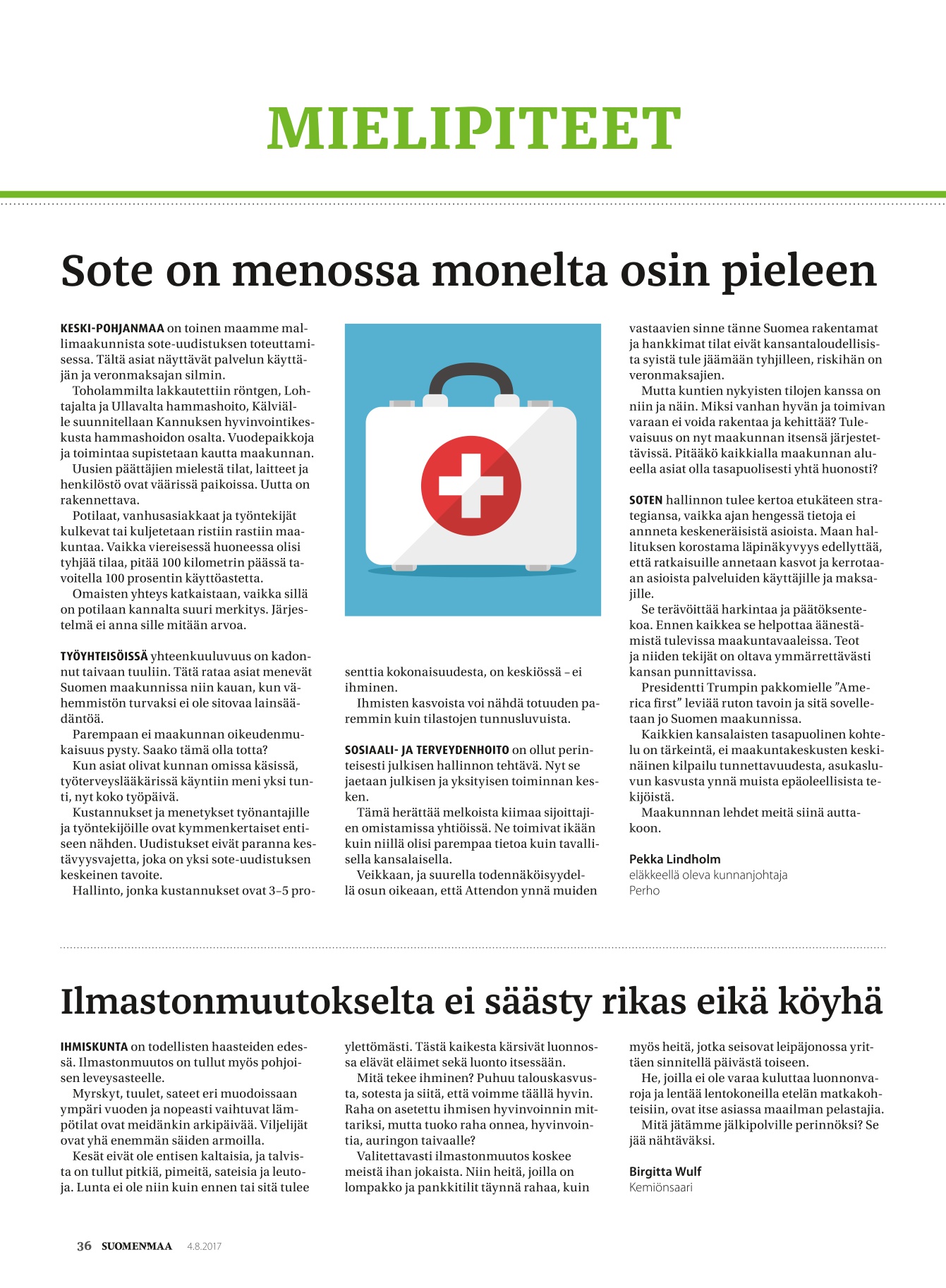 MIELIPITEET

Sote on menossa monelta osin pieleen

KESKI-POHJANMAA on toinen maamme mallimaakunnista sote-uudistuksen toteuttamisessa. Tältä asiat näyttävät palvelun käyttäjän ja veronmaksajan silmin.

Toholammilta lakkautettiin röntgen, Lohtajalta ja Ullavalta hammashoito, Kälviälle suunnitellaan Kannuksen hyvinvointikeskusta hammashoidon osalta. Vuodepaikkoja ja toimintaa supistetaan kautta maakunnan.

Uusien päättäjien mielestä tilat, laitteet ja henkilöstö ovat väärissä paikoissa. Uutta on rakennettava.

Potilaat, vanhusasiakkaat ja työntekijät kulkevat tai kuljetetaan ristiin rastiin maakuntaa. Vaikka viereisessä huoneessa olisi tyhjää tilaa, pitää 100 kilometrin päässä tavoitella 100 prosentin käyttöastetta.

Omaisten yhteys katkaistaan, vaikka sillä on potilaan kannalta suuri merkitys. Järjestelmä ei anna sille mitään arvoa.

TYÖYHTEISÖISSÄ yhteenkuuluvuus on kadonnut taivaan tuuliin. Tätä rataa asiat menevät Suomen maakunnissa niin kauan, kun vähemmistön turvaksi ei ole sitovaa lainsäädäntöä.

Parempaan ei maakunnan oikeudenmukaisuus pysty. Saako tämä olla totta?

Kun asiat olivat kunnan omissa käsissä, työterveyslääkärissä käyntiin meni yksi tunti, nyt koko työpäivä.

Kustannukset ja menetykset työnantajille ja työntekijöille ovat kymmenkertaiset entiseen nähden. Uudistukset eivät paranna kestävyysvajetta, joka on yksi sote-uudistuksen keskeinen tavoite.

Hallinto, jonka kustannukset ovat 3–5 prosenttia kokonaisuudesta, on keskiössä – ei ihminen.

Ihmisten kasvoista voi nähdä totuuden paremmin kuin tilastojen tunnusluvuista.

SOSIAALI- JA TERVEYDENHOITO on ollut perinteisesti julkisen hallinnon tehtävä. Nyt se jaetaan julkisen ja yksityisen toiminnan kesken.

Tämä herättää melkoista kiimaa sijoittajien omistamissa yhtiöissä. Ne toimivat ikään kuin niillä olisi parempaa tietoa kuin tavallisella kansalaisella.

Veikkaan, ja suurella todennäköisyydellä osun oikeaan, että Attendon ynnä muiden vastaavien sinne tänne Suomea rakentamat ja hankkimat tilat eivät kansantaloudellisista syistä tule jäämään tyhjilleen, riskihän on veronmaksajien.

Mutta kuntien nykyisten tilojen kanssa on niin ja näin. Miksi vanhan hyvän ja toimivan varaan ei voida rakentaa ja kehittää? Tulevaisuus on nyt maakunnan itsensä järjestettävissä. Pitääkö kaikkialla maakunnan alueella asiat olla tasapuolisesti yhtä huonosti?

SOTEN hallinnon tulee kertoa etukäteen strategiansa, vaikka ajan hengessä tietoja ei anneta keskeneräisistä asioista. Maan hallituksen korostama läpinäkyvyys edellyttää, että ratkaisuille annetaan kasvot ja kerrotaan asioista palveluiden käyttäjille ja maksajille.

Se terävöittää harkintaa ja päätöksentekoa. Ennen kaikkea se helpottaa äänestämistä tulevissa maakuntavaaleissa. Teot ja niiden tekijät on oltava ymmärrettävästi kansan punnittavissa.

Presidentti Trumpin pakkomielle ”America first” leviää ruton tavoin ja sitä sovelletaan jo Suomen maakunnissa.

Kaikkien kansalaisten tasapuolinen kohtelu on tärkeintä, ei maakuntakeskusten keskinäinen kilpailu tunnettavuudesta, asukasluvun kasvusta ynnä muista epäoleellisista tekijöistä.

Maakunnnan lehdet meitä siinä auttakoon.

Pekka Lindholm
eläkkeellä oleva kunnanjohtaja
Perho

Ilmastonmuutokselta ei säästy rikas eikä köyhä

IHMISKUNTA on todellisten haasteiden edessä. Ilmastonmuutos on tullut myös pohjoisen leveysasteelle.

Myrskyt, tuulet, sateet eri muodoissaan ympäri vuoden ja nopeasti vaihtuvat lämpötilat ovat meidänkin arkipäivää. Viljelijät ovat yhä enemmän säiden armoilla.

Kesät eivät ole entisen kaltaisia, ja talvista on tullut pitkiä, pimeitä, sateisia ja leutoja. Lunta ei ole niin kuin ennen tai sitä tulee ylettömästi. Tästä kaikesta kärsivät luonnossa elävät eläimet sekä luonto itsessään.

Mitä tekee ihminen? Puhuu talouskasvusta, sotesta ja siitä, että voimme täällä hyvin. Raha on asetettu ihmisen hyvinvoinnin mittariksi, mutta tuoko raha onnea, hyvinvointia, auringon taivaalle?

Valitettavasti ilmastonmuutos koskee meistä ihan jokaista. Niin heitä, joilla on lompakko ja pankkitilit täynnä rahaa, kuin myös heitä, jotka seisovat leipäjonossa yrittäen sinnitellä päivästä toiseen.

He, joilla ei ole varaa kuluttaa luonnonvaroja ja lentää lentokoneilla etelän matkakohteisiin, ovat itse asiassa maailman pelastajia.

Mitä jätämme jälkipolville perinnöksi? Se jää nähtäväksi.

Birgitta Wulf
Kemiönsaari

36 SUOMENMAA 4.8.2017